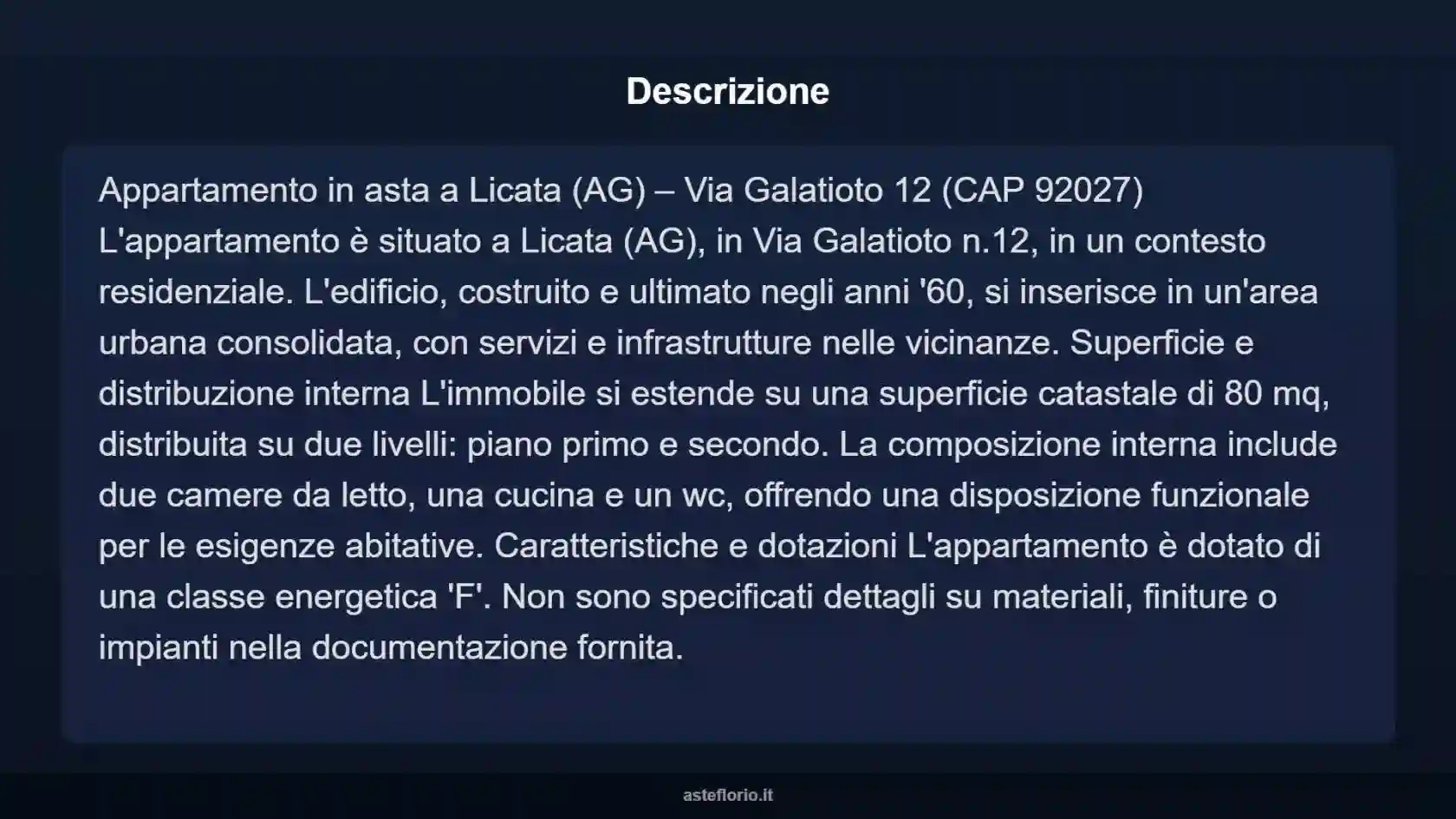 Descrizione

Appartamento in asta a Licata (AG) – Via Galatioto 12 (CAP 92027)
L'appartamento è situato a Licata (AG), in Via Galatioto n.12, in un contesto residenziale. L'edificio, costruito e ultimato negli anni '60, si inserisce in un'area urbana consolidata, con servizi e infrastrutture nelle vicinanze. Superficie e distribuzione interna L'immobile si estende su una superficie catastale di 80 mq, distribuita su due livelli: piano primo e secondo. La composizione interna include due camere da letto, una cucina e un wc, offrendo una disposizione funzionale per le esigenze abitative. Caratteristiche e dotazioni L'appartamento è dotato di una classe energetica 'F'. Non sono specificati dettagli su materiali, finiture o impianti nella documentazione fornita.

asteflorio.it